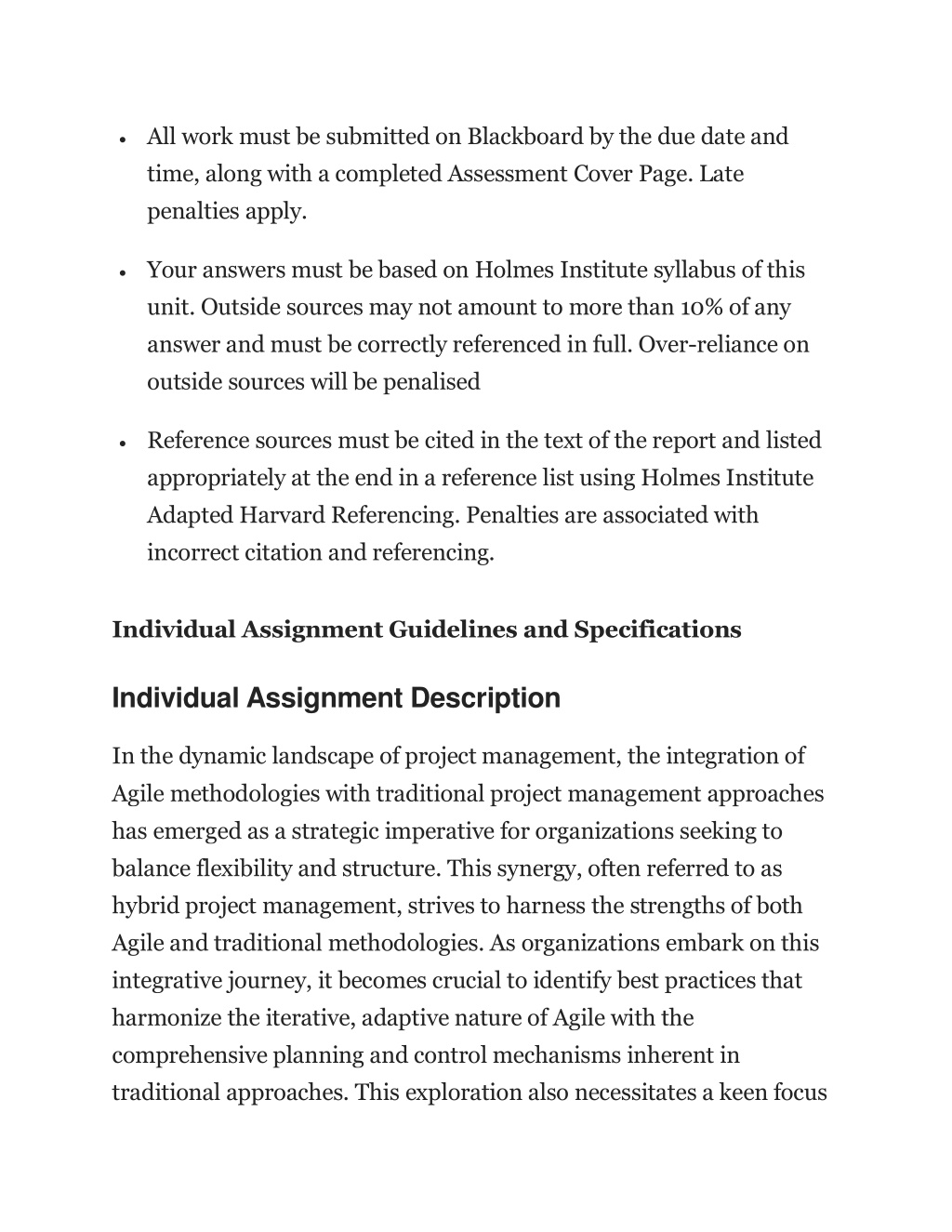 • All work must be submitted on Blackboard by the due date and time, along with a completed Assessment Cover Page. Late penalties apply.

• Your answers must be based on Holmes Institute syllabus of this unit. Outside sources may not amount to more than 10% of any answer and must be correctly referenced in full. Over-reliance on outside sources will be penalised

• Reference sources must be cited in the text of the report and listed appropriately at the end in a reference list using Holmes Institute Adapted Harvard Referencing. Penalties are associated with incorrect citation and referencing.

Individual Assignment Guidelines and Specifications

Individual Assignment Description

In the dynamic landscape of project management, the integration of Agile methodologies with traditional project management approaches has emerged as a strategic imperative for organizations seeking to balance flexibility and structure. This synergy, often referred to as hybrid project management, strives to harness the strengths of both Agile and traditional methodologies. As organizations embark on this integrative journey, it becomes crucial to identify best practices that harmonize the iterative, adaptive nature of Agile with the comprehensive planning and control mechanisms inherent in traditional approaches. This exploration also necessitates a keen focus